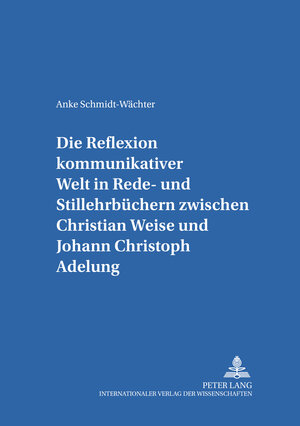 Anke Schmidt-Wächter

Die Reflexion kommunikativer Welt in Rede- und Stillehrbüchern zwischen Christian Weise und Johann Christoph Adelung

PETER LANG
INTERNATIONALER VERLAG DER WISSENSCHAFTEN